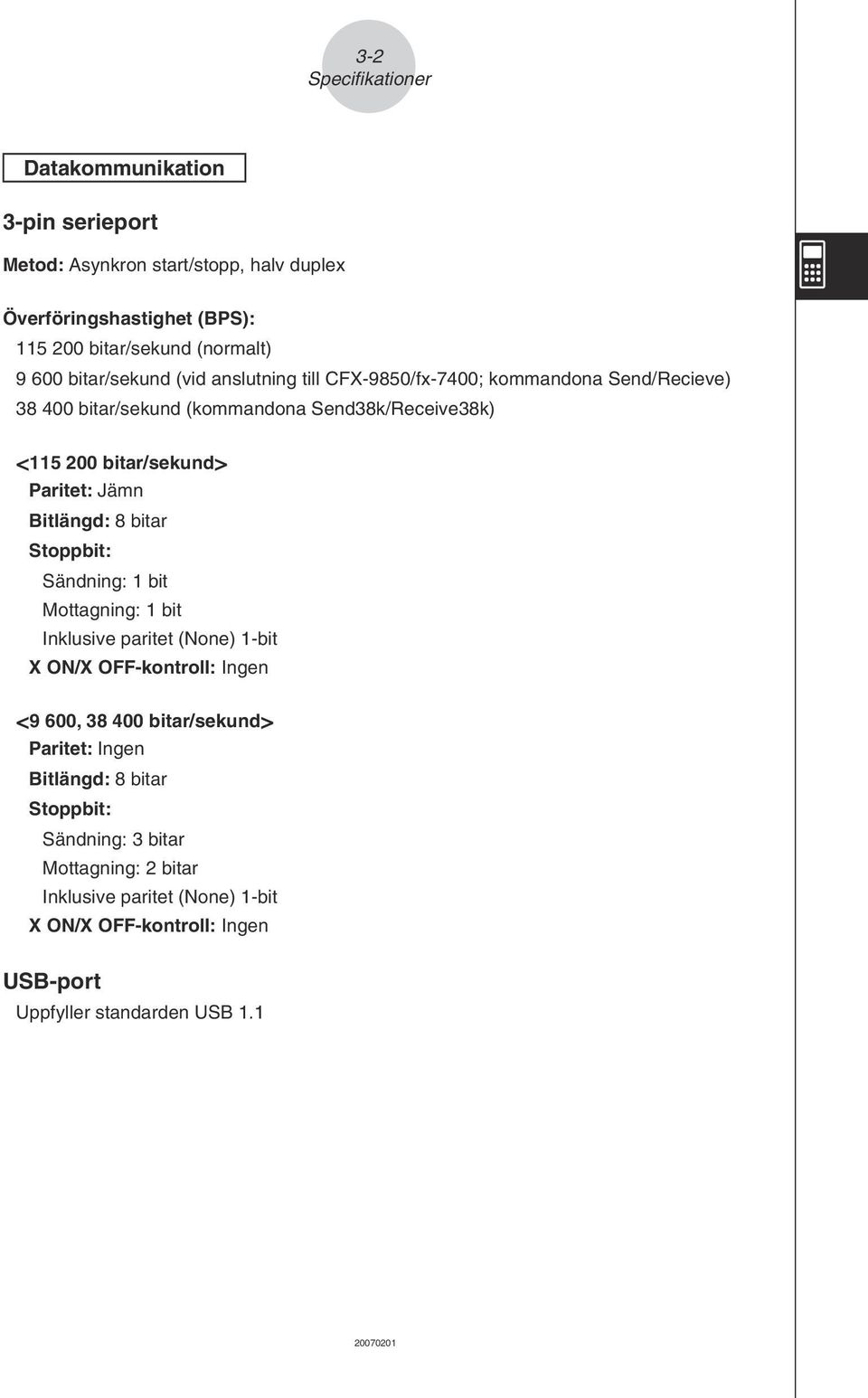 3-2
Specifikationer

Datakommunikation

3-pin serieport

Metod: Asynkron start/stopp, halv duplex

Överföringshastighet (BPS):
115 200 bitar/sekund (normalt)
9 600 bitar/sekund (vid anslutning till CFX-9850/fx-7400; kommandona Send/Recieve)
38 400 bitar/sekund (kommandona Send38k/Receive38k)

<115 200 bitar/sekund>
Paritet: Jämn
Bitlängd: 8 bitar
Stoppbit:
Sändning: 1 bit
Mottagning: 1 bit
Inklusive paritet (None) 1-bit
X ON/X OFF-kontroll: Ingen

<9 600, 38 400 bitar/sekund>
Paritet: Ingen
Bitlängd: 8 bitar
Stoppbit:
Sändning: 3 bitar
Mottagning: 2 bitar
Inklusive paritet (None) 1-bit
X ON/X OFF-kontroll: Ingen

USB-port
Uppfyller standarden USB 1.1

20070201